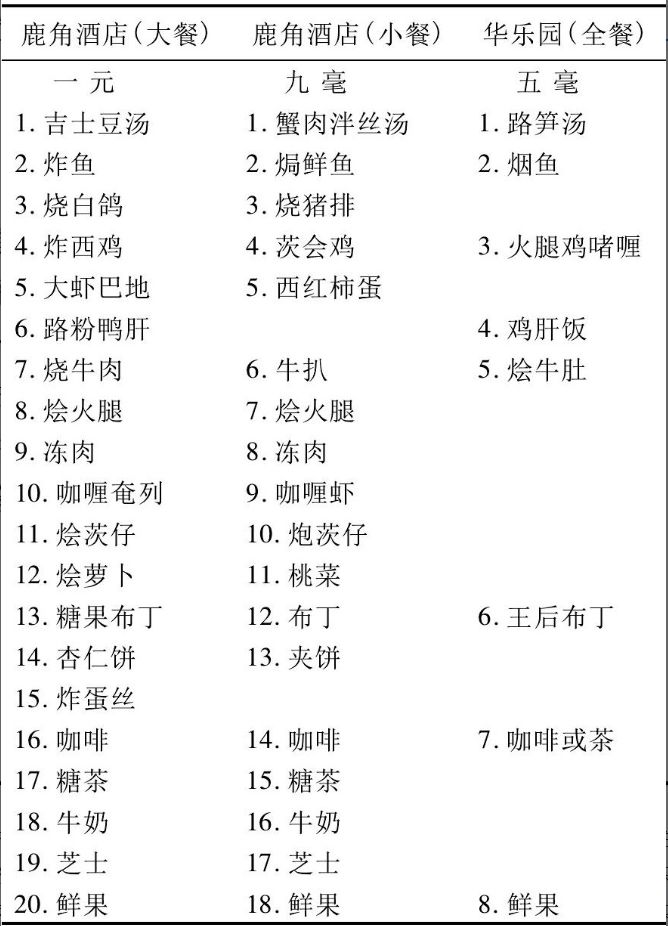 | 鹿角酒店(大餐) | 鹿角酒店(小餐) | 华乐园(全餐) |
|---|---|---|
| 一 元 | 九 毫 | 五 毫 |
| 1. 吉士豆汤 | 1. 蟹肉泮丝汤 | 1. 路笋汤 |
| 2. 炸鱼 | 2. 焗鲜鱼 | 2. 烟鱼 |
| 3. 烧白鸽 | 3. 烧猪排 | |
| 4. 炸西鸡 | 4. 茨会鸡 | 3. 火腿鸡啫喱 |
| 5. 大虾巴地 | 5. 西红柿蛋 | |
| 6. 路粉鸭肝 | | 4. 鸡肝饭 |
| 7. 烧牛肉 | 6. 牛扒 | 5. 烩牛肚 |
| 8. 烩火腿 | 7. 烩火腿 | |
| 9. 冻肉 | 8. 冻肉 | |
| 10. 咖喱奄列 | 9. 咖喱虾 | |
| 11. 烩茨仔 | 10. 炮茨仔 | |
| 12. 烩萝卜 | 11. 桃菜 | |
| 13. 糖果布丁 | 12. 布丁 | 6. 王后布丁 |
| 14. 杏仁饼 | 13. 夹饼 | |
| 15. 炸蛋丝 | | |
| 16. 咖啡 | 14. 咖啡 | 7. 咖啡或茶 |
| 17. 糖茶 | 15. 糖茶 | |
| 18. 牛奶 | 16. 牛奶 | |
| 19. 芝士 | 17. 芝士 | |
| 20. 鲜果 | 18. 鲜果 | 8. 鲜果 |